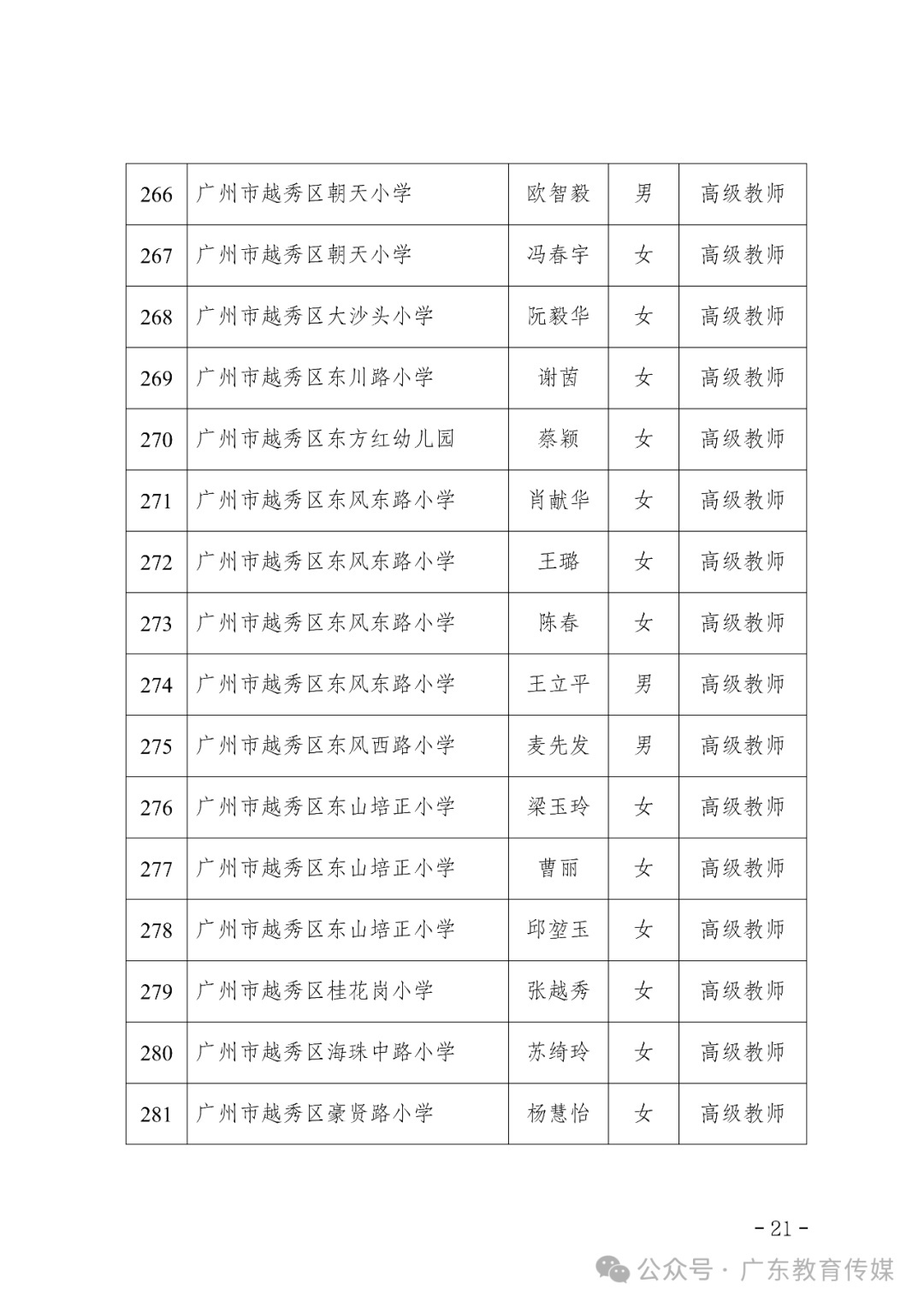 | 266 | 广州市越秀区朝天小学 | 欧智毅 | 男 | 高级教师 |
|---|---|---|---|---|
| 267 | 广州市越秀区朝天小学 | 冯春宇 | 女 | 高级教师 |
| 268 | 广州市越秀区大沙头小学 | 阮毅华 | 女 | 高级教师 |
| 269 | 广州市越秀区东川路小学 | 谢茵 | 女 | 高级教师 |
| 270 | 广州市越秀区东方红幼儿园 | 蔡颖 | 女 | 高级教师 |
| 271 | 广州市越秀区东风东路小学 | 肖献华 | 女 | 高级教师 |
| 272 | 广州市越秀区东风东路小学 | 王璐 | 女 | 高级教师 |
| 273 | 广州市越秀区东风东路小学 | 陈春 | 女 | 高级教师 |
| 274 | 广州市越秀区东风东路小学 | 王立平 | 男 | 高级教师 |
| 275 | 广州市越秀区东风西路小学 | 麦先发 | 男 | 高级教师 |
| 276 | 广州市越秀区东山培正小学 | 梁玉玲 | 女 | 高级教师 |
| 277 | 广州市越秀区东山培正小学 | 曹丽 | 女 | 高级教师 |
| 278 | 广州市越秀区东山培正小学 | 邱堃玉 | 女 | 高级教师 |
| 279 | 广州市越秀区桂花岗小学 | 张越秀 | 女 | 高级教师 |
| 280 | 广州市越秀区海珠中路小学 | 苏绮玲 | 女 | 高级教师 |
| 281 | 广州市越秀区豪贤路小学 | 杨慧怡 | 女 | 高级教师 |

- 21 -

公众号 · 广东教育传媒